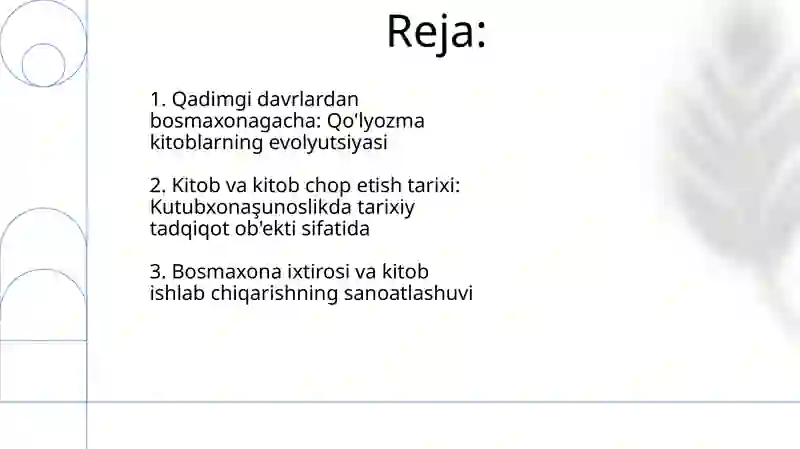 Reja:

1. Qadimgi davrlardan bosmaxonagacha: Qo'lyozma kitoblarning evolyutsiyasi

2. Kitob va kitob chop etish tarixi: Kutubxonaşunoslikda tarixiy tadqiqot ob'ekti sifatida

3. Bosmaxona ixtirosi va kitob ishlab chiqarishning sanoatlashuvi